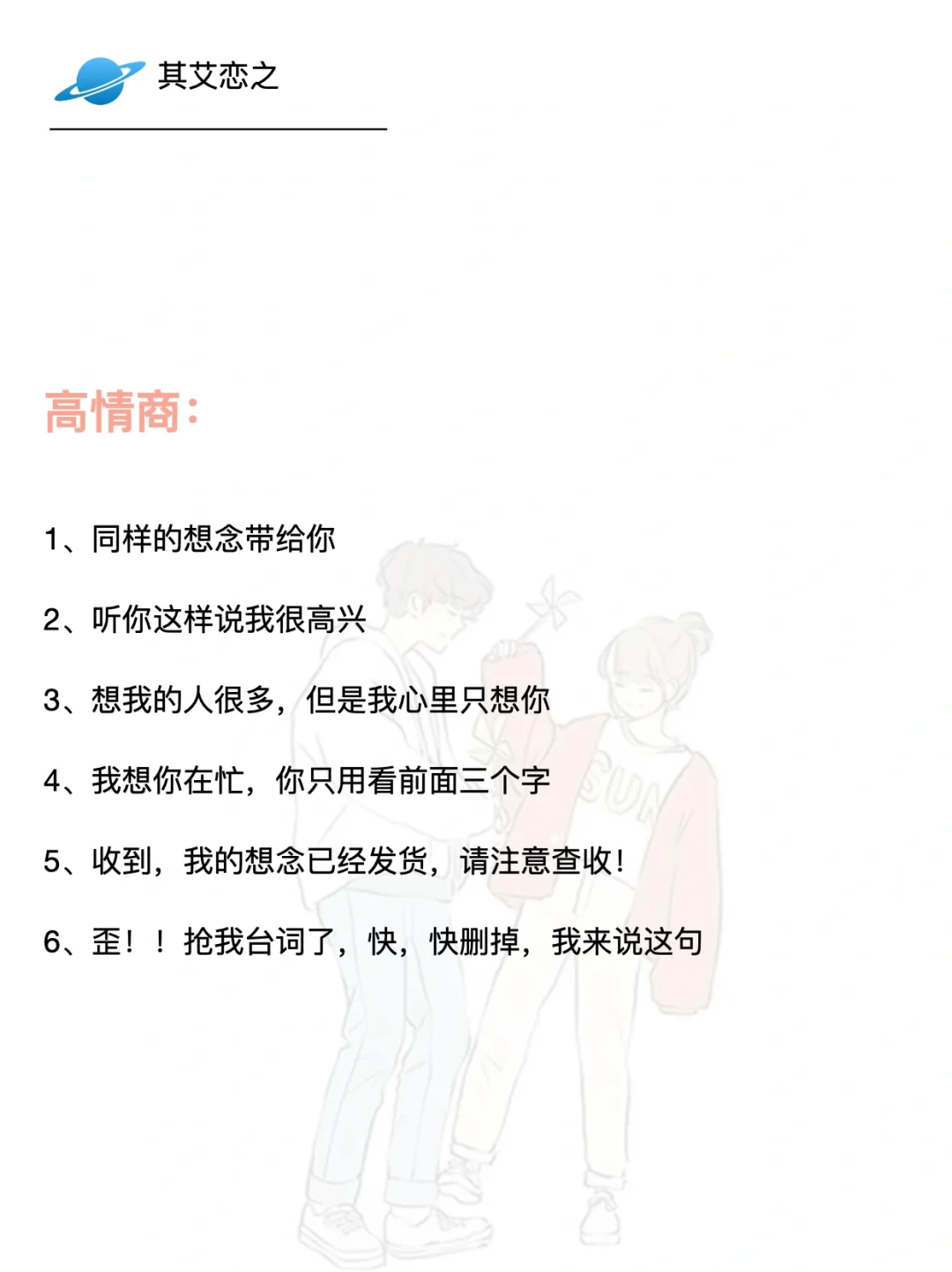 其艾恋之

高情商：

1、同样的想念带给你

2、听你这样说我很高兴

3、想我的人很多，但是我心里只想你

4、我想你在忙，你只用看前面三个字

5、收到，我的想念已经发货，请注意查收！

6、歪！！抢我台词了，快，快删掉，我来说这句

SUN